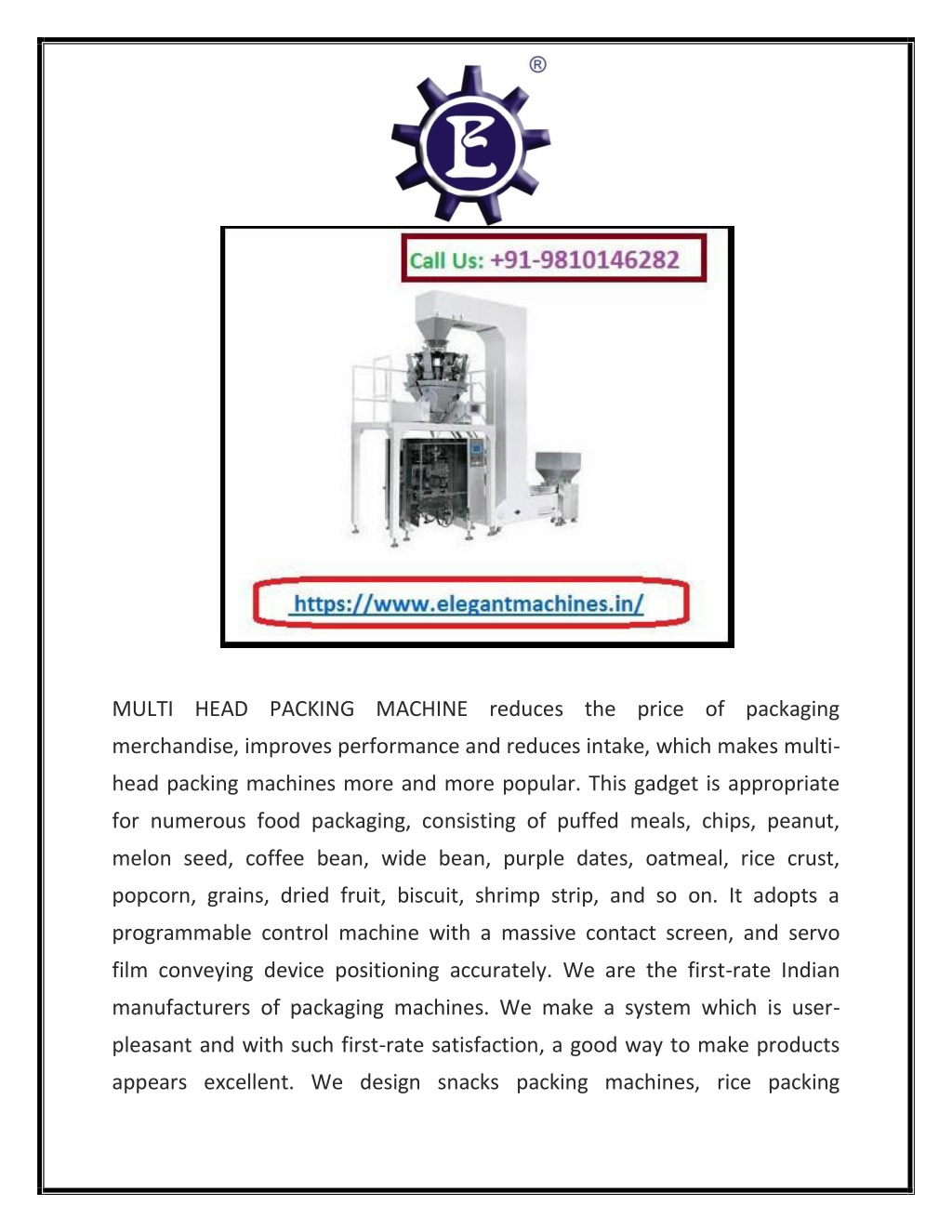 ®

E

Call Us: +91-9810146282

https://www.elegantmachines.in/

MULTI HEAD PACKING MACHINE reduces the price of packaging merchandise, improves performance and reduces intake, which makes multi-head packing machines more and more popular. This gadget is appropriate for numerous food packaging, consisting of puffed meals, chips, peanut, melon seed, coffee bean, wide bean, purple dates, oatmeal, rice crust, popcorn, grains, dried fruit, biscuit, shrimp strip, and so on. It adopts a programmable control machine with a massive contact screen, and servo film conveying device positioning accurately. We are the first-rate Indian manufacturers of packaging machines. We make a system which is user-pleasant and with such first-rate satisfaction, a good way to make products appears excellent. We design snacks packing machines, rice packing